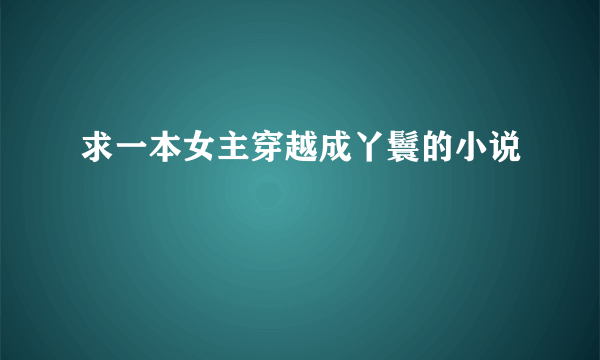 求一本女主穿越成丫鬟的小说